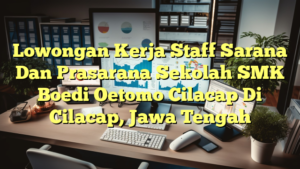 Lowongan Kerja Staff Sarana Dan Prasarana Sekolah SMK Boedi Oetomo Cilacap Di Cilacap, Jawa Tengah